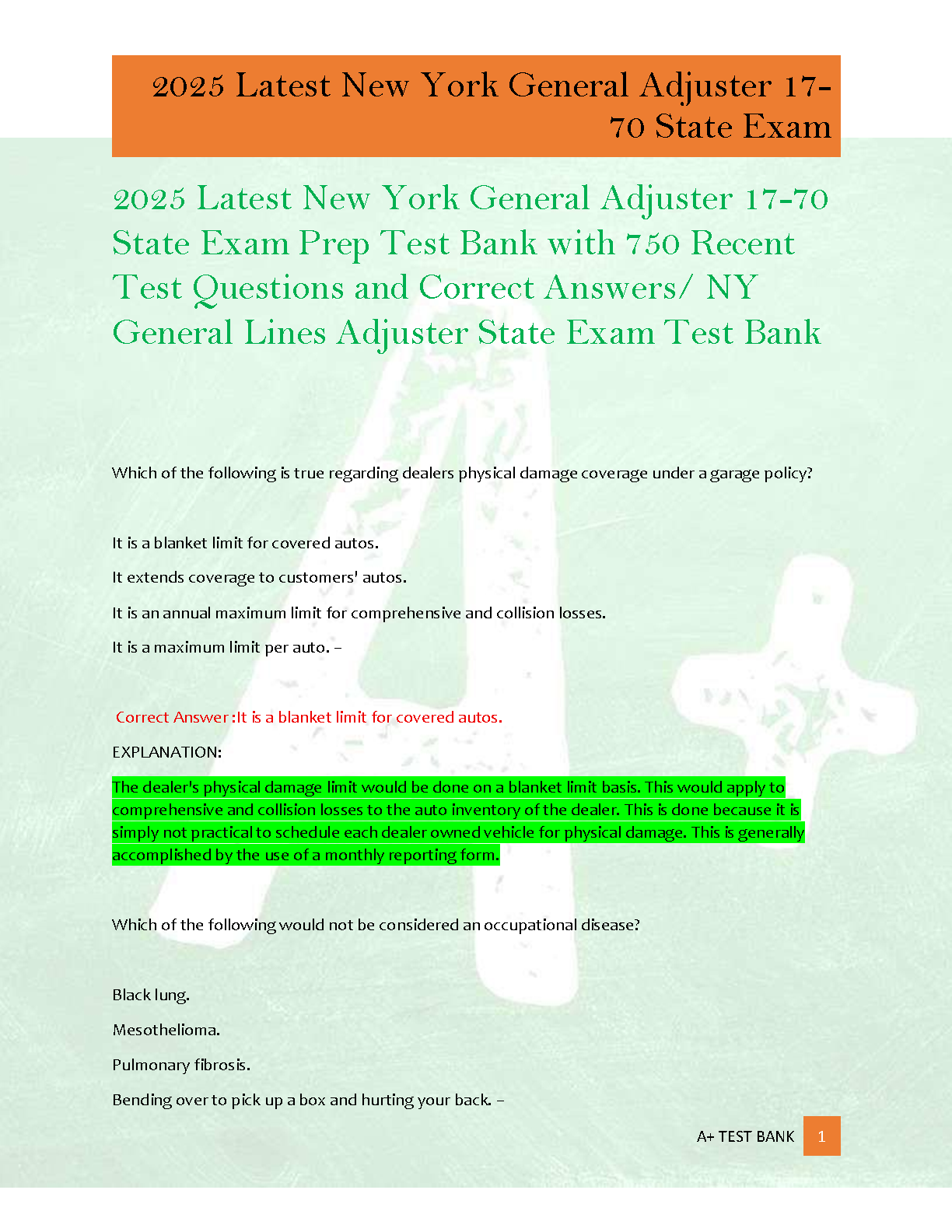 2025 Latest New York General Adjuster 17-70 State Exam

2025 Latest New York General Adjuster 17-70 State Exam Prep Test Bank with 750 Recent Test Questions and Correct Answers/ NY General Lines Adjuster State Exam Test Bank

Which of the following is true regarding dealers physical damage coverage under a garage policy?

It is a blanket limit for covered autos.

It extends coverage to customers' autos.

It is an annual maximum limit for comprehensive and collision losses.

It is a maximum limit per auto. –

Correct Answer :It is a blanket limit for covered autos.

EXPLANATION:

The dealer's physical damage limit would be done on a blanket limit basis. This would apply to comprehensive and collision losses to the auto inventory of the dealer. This is done because it is simply not practical to schedule each dealer owned vehicle for physical damage. This is generally accomplished by the use of a monthly reporting form.

Which of the following would not be considered an occupational disease?

Black lung.

Mesothelioma.

Pulmonary fibrosis.

Bending over to pick up a box and hurting your back. –

A+ TEST BANK 1